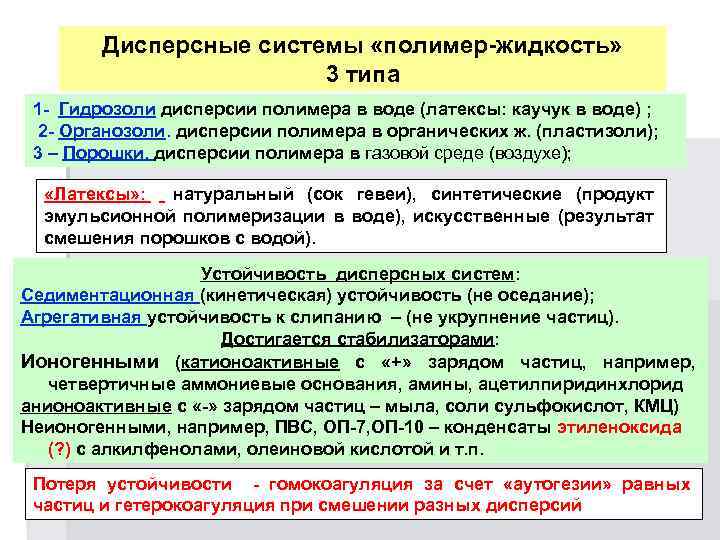 Дисперсные системы «полимер-жидкость»
3 типа

1- Гидрозоли дисперсии полимера в воде (латексы: каучук в воде) ;
2- Органозоли. дисперсии полимера в органических ж. (пластизоли);
3 – Порошки. дисперсии полимера в газовой среде (воздухе);

«Латексы»: натуральный (сок гевеи), синтетические (продукт эмульсионной полимеризации в воде), искусственные (результат смешения порошков с водой).

Устойчивость дисперсных систем:
Седиментационная (кинетическая) устойчивость (не оседание);
Агрегативная устойчивость к слипанию – (не укрупнение частиц).
Достигается стабилизаторами:
Ионогенными (катионоактивные с «+» зарядом частиц, например, четвертичные аммониевые основания, амины, ацетилпиридинхлорид анионоактивные с «-» зарядом частиц – мыла, соли сульфокислот, КМЦ)
Неионогенными, например, ПВС, ОП-7,ОП-10 – конденсаты этиленоксида (?) с алкилфенолами, олеиновой кислотой и т.п.

Потеря устойчивости - гомокоагуляция за счет «аутогезии» равных частиц и гетерокоагуляция при смешении разных дисперсий